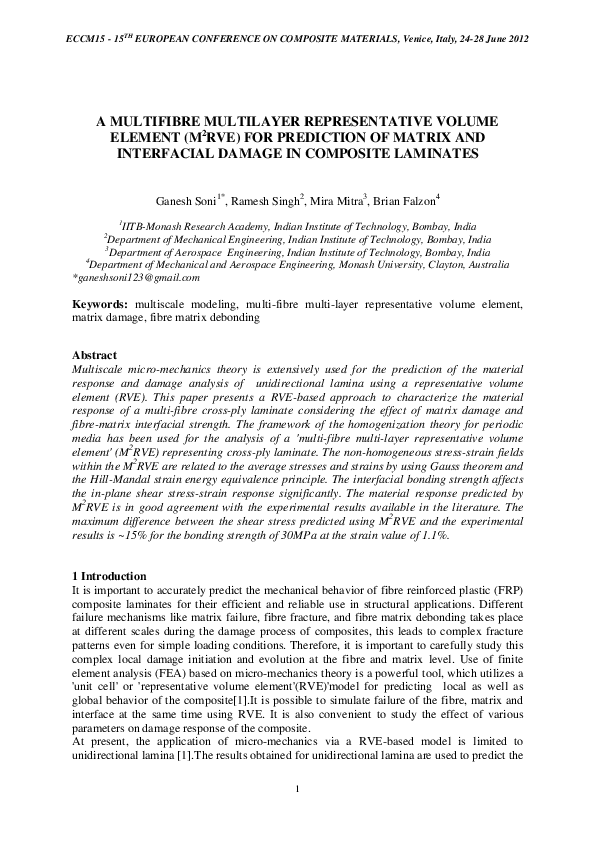 ECCM15 - $15^{TH}$ EUROPEAN CONFERENCE ON COMPOSITE MATERIALS, Venice, Italy, 24-28 June 2012

A MULTIFIBRE MULTILAYER REPRESENTATIVE VOLUME ELEMENT ($M^2$RVE) FOR PREDICTION OF MATRIX AND INTERFACIAL DAMAGE IN COMPOSITE LAMINATES

Ganesh Soni$^{1*}$, Ramesh Singh$^2$, Mira Mitra$^3$, Brian Falzon$^4$

$^1$IITB-Monash Research Academy, Indian Institute of Technology, Bombay, India
$^2$Department of Mechanical Engineering, Indian Institute of Technology, Bombay, India
$^3$Department of Aerospace Engineering, Indian Institute of Technology, Bombay, India
$^4$Department of Mechanical and Aerospace Engineering, Monash University, Clayton, Australia
*ganeshsoni123@gmail.com

Keywords: multiscale modeling, multi-fibre multi-layer representative volume element, matrix damage, fibre matrix debonding

Abstract
Multiscale micro-mechanics theory is extensively used for the prediction of the material response and damage analysis of unidirectional lamina using a representative volume element (RVE). This paper presents a RVE-based approach to characterize the material response of a multi-fibre cross-ply laminate considering the effect of matrix damage and fibre-matrix interfacial strength. The framework of the homogenization theory for periodic media has been used for the analysis of a 'multi-fibre multi-layer representative volume element' ($M^2$RVE) representing cross-ply laminate. The non-homogeneous stress-strain fields within the $M^2$RVE are related to the average stresses and strains by using Gauss theorem and the Hill-Mandal strain energy equivalence principle. The interfacial bonding strength affects the in-plane shear stress-strain response significantly. The material response predicted by $M^2$RVE is in good agreement with the experimental results available in the literature. The maximum difference between the shear stress predicted using $M^2$RVE and the experimental results is ~15% for the bonding strength of 30MPa at the strain value of 1.1%.

1 Introduction
It is important to accurately predict the mechanical behavior of fibre reinforced plastic (FRP) composite laminates for their efficient and reliable use in structural applications. Different failure mechanisms like matrix failure, fibre fracture, and fibre matrix debonding takes place at different scales during the damage process of composites, this leads to complex fracture patterns even for simple loading conditions. Therefore, it is important to carefully study this complex local damage initiation and evolution at the fibre and matrix level. Use of finite element analysis (FEA) based on micro-mechanics theory is a powerful tool, which utilizes a 'unit cell' or 'representative volume element'(RVE)'model for predicting local as well as global behavior of the composite[1].It is possible to simulate failure of the fibre, matrix and interface at the same time using RVE. It is also convenient to study the effect of various parameters on damage response of the composite.
At present, the application of micro-mechanics via a RVE-based model is limited to unidirectional lamina [1].The results obtained for unidirectional lamina are used to predict the

1